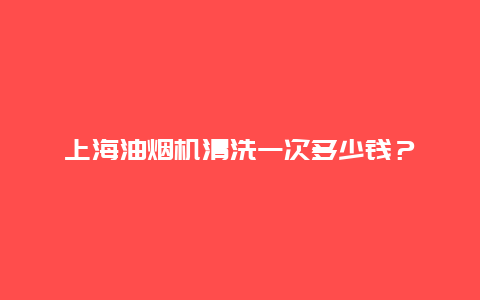 上海油烟机清洗一次多少钱？